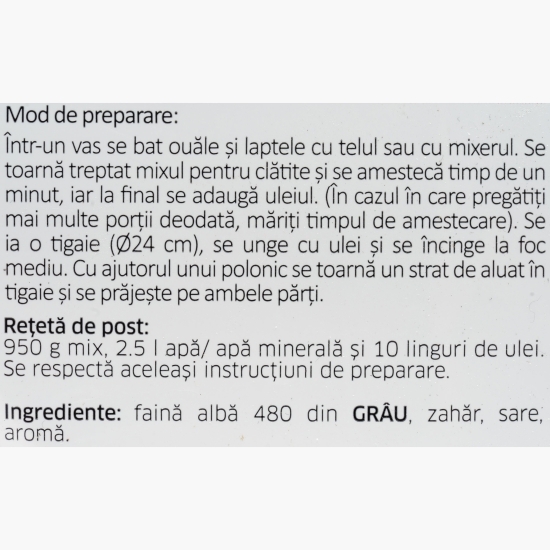 Mod de preparare:
Într-un vas se bat ouăle și laptele cu telul sau cu mixerul. Se toarnă treptat mixul pentru clătite și se amestecă timp de un minut, iar la final se adaugă uleiul. (În cazul în care pregătiți mai multe porții deodată, măriți timpul de amestecare). Se ia o tigaie (Ø24 cm), se unge cu ulei și se încinge la foc mediu. Cu ajutorul unui polonic se toarnă un strat de aluat în tigaie și se prăjește pe ambele părți.

Rețetă de post:
950 g mix, 2.5 l apă/ apă minerală și 10 linguri de ulei. Se respectă aceleași instrucțiuni de preparare.

Ingrediente: faină albă 480 din GRÂU, zahăr, sare, aromă.